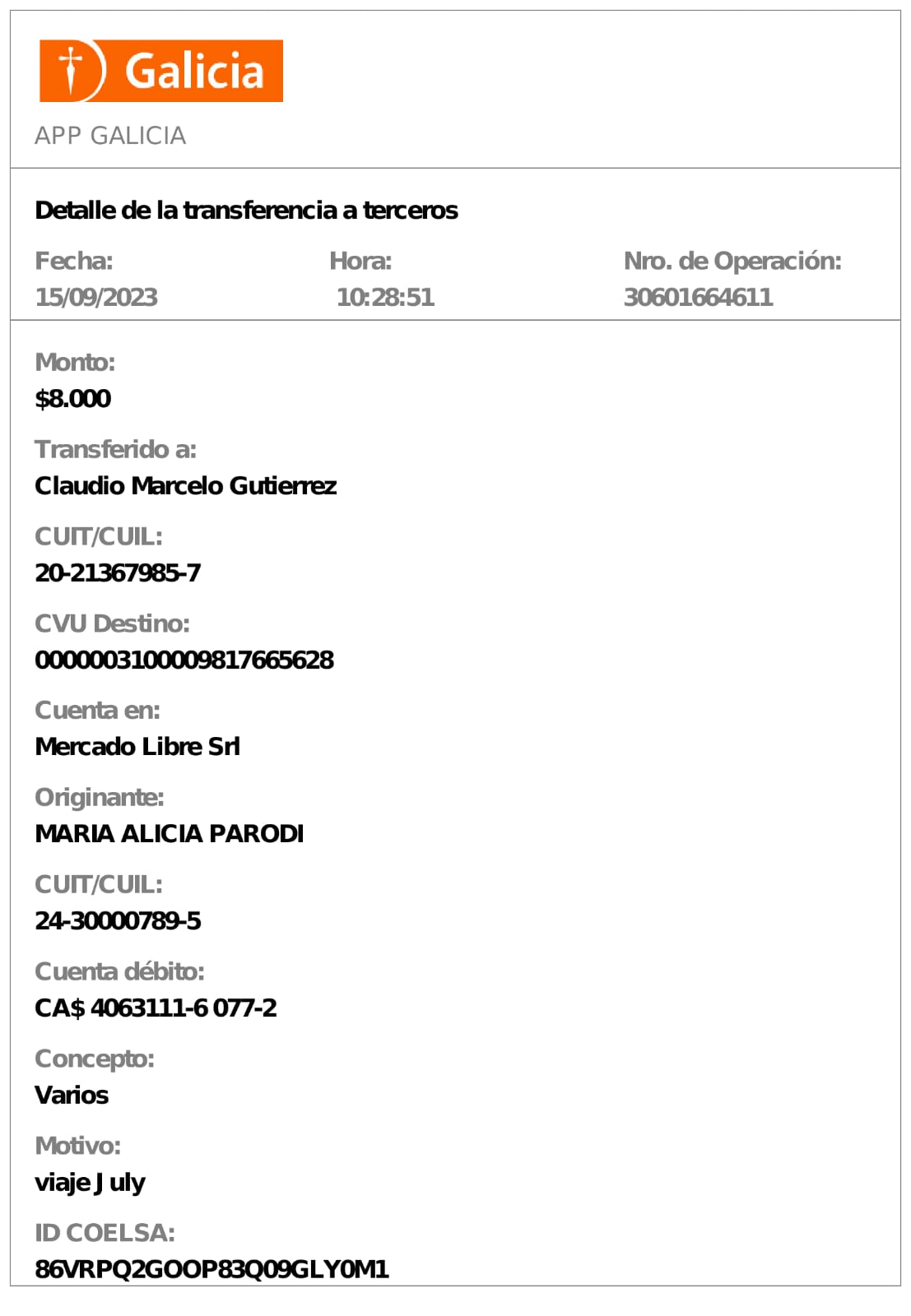 Galicia

APP GALICIA

Detalle de la transferencia a terceros

Fecha:
15/09/2023

Hora:
10:28:51

Nro. de Operación:
30601664611

Monto:
$8.000

Transferido a:
Claudio Marcelo Gutierrez

CUIT/CUIL:
20-21367985-7

CVU Destino:
0000003100009817665628

Cuenta en:
Mercado Libre Srl

Originante:
MARIA ALICIA PARODI

CUIT/CUIL:
24-30000789-5

Cuenta débito:
CA$ 4063111-6 077-2

Concepto:
Varios

Motivo:
viaje July

ID COELSA:
86VRPQ2GOOP83Q09GLY0M1